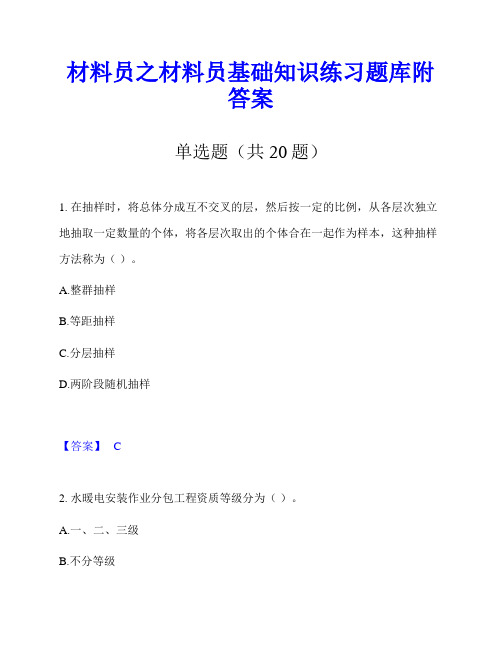 材料员之材料员基础知识练习题库附答案

单选题（共 20 题）

1. 在抽样时，将总体分成互不交叉的层，然后按一定的比例，从各层次独立地抽取一定数量的个体，将各层次取出的个体合在一起作为样本，这种抽样方法称为（ ）。

A.整群抽样

B.等距抽样

C.分层抽样

D.两阶段随机抽样

【答案】 C

2. 水暖电安装作业分包工程资质等级分为（ ）。

A.一、二、三级

B.不分等级